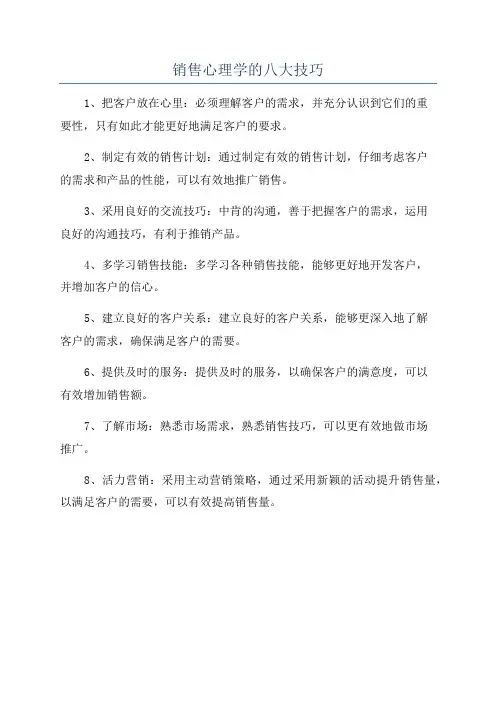 销售心理学的八大技巧

1、把客户放在心里：必须理解客户的需求，并充分认识到它们的重要性，只有如此才能更好地满足客户的要求。

2、制定有效的销售计划：通过制定有效的销售计划，仔细考虑客户的需求和产品的性能，可以有效地推广销售。

3、采用良好的交流技巧：中肯的沟通，善于把握客户的需求，运用良好的沟通技巧，有利于推销产品。

4、多学习销售技能：多学习各种销售技能，能够更好地开发客户，并增加客户的信心。

5、建立良好的客户关系：建立良好的客户关系，能够更深入地了解客户的需求，确保满足客户的需要。

6、提供及时的服务：提供及时的服务，以确保客户的满意度，可以有效增加销售额。

7、了解市场：熟悉市场需求，熟悉销售技巧，可以更有效地做市场推广。

8、活力营销：采用主动营销策略，通过采用新颖的活动提升销售量，以满足客户的需要，可以有效提高销售量。